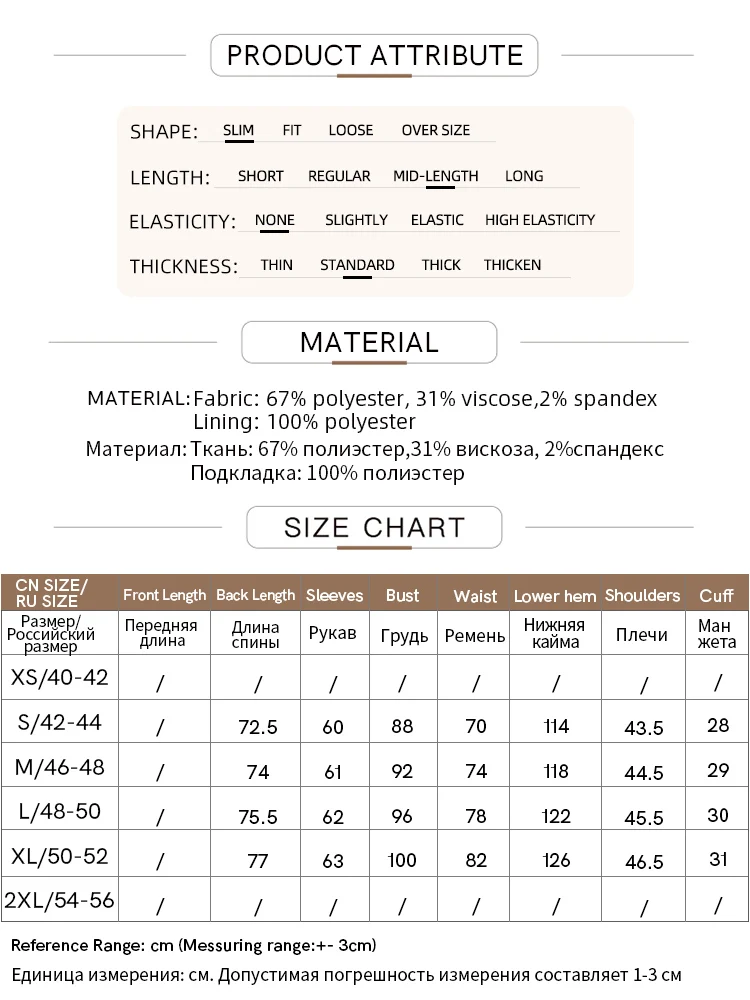 PRODUCT ATTRIBUTE

SHAPE: SLIM FIT LOOSE OVER SIZE

LENGTH: SHORT REGULAR MID-LENGTH LONG

ELASTICITY: NONE SLIGHTLY ELASTIC HIGH ELASTICITY

THICKNESS: THIN STANDARD THICK THICKEN

MATERIAL

MATERIAL: Fabric: 67% polyester, 31% viscose,2% spandex
Lining: 100% polyester
Материал: Ткань: 67% полиэстер,31% вискоза, 2%спандекс
Подкладка: 100% полиэстер

SIZE CHART

| CN SIZE/ RU SIZE | Front Length | Back Length | Sleeves | Bust | Waist | Lower hem | Shoulders | Cuff |
|---|---|---|---|---|---|---|---|---|
| Размер/ Российский размер | Передняя длина | Длина спины | Рукав | Грудь | Ремень | Нижняя кайма | Плечи | Ман жета |
| XS/40-42 | / | / | / | / | / | / | / | / |
| S/42-44 | / | 72.5 | 60 | 88 | 70 | 114 | 43.5 | 28 |
| M/46-48 | / | 74 | 61 | 92 | 74 | 118 | 44.5 | 29 |
| L/48-50 | / | 75.5 | 62 | 96 | 78 | 122 | 45.5 | 30 |
| XL/50-52 | / | 77 | 63 | 100 | 82 | 126 | 46.5 | 31 |
| 2XL/54-56 | / | / | / | / | / | / | / | / |

Reference Range: cm (Messuring range:+- 3cm)
Единица измерения: см. Допустимая погрешность измерения составляет 1-3 см